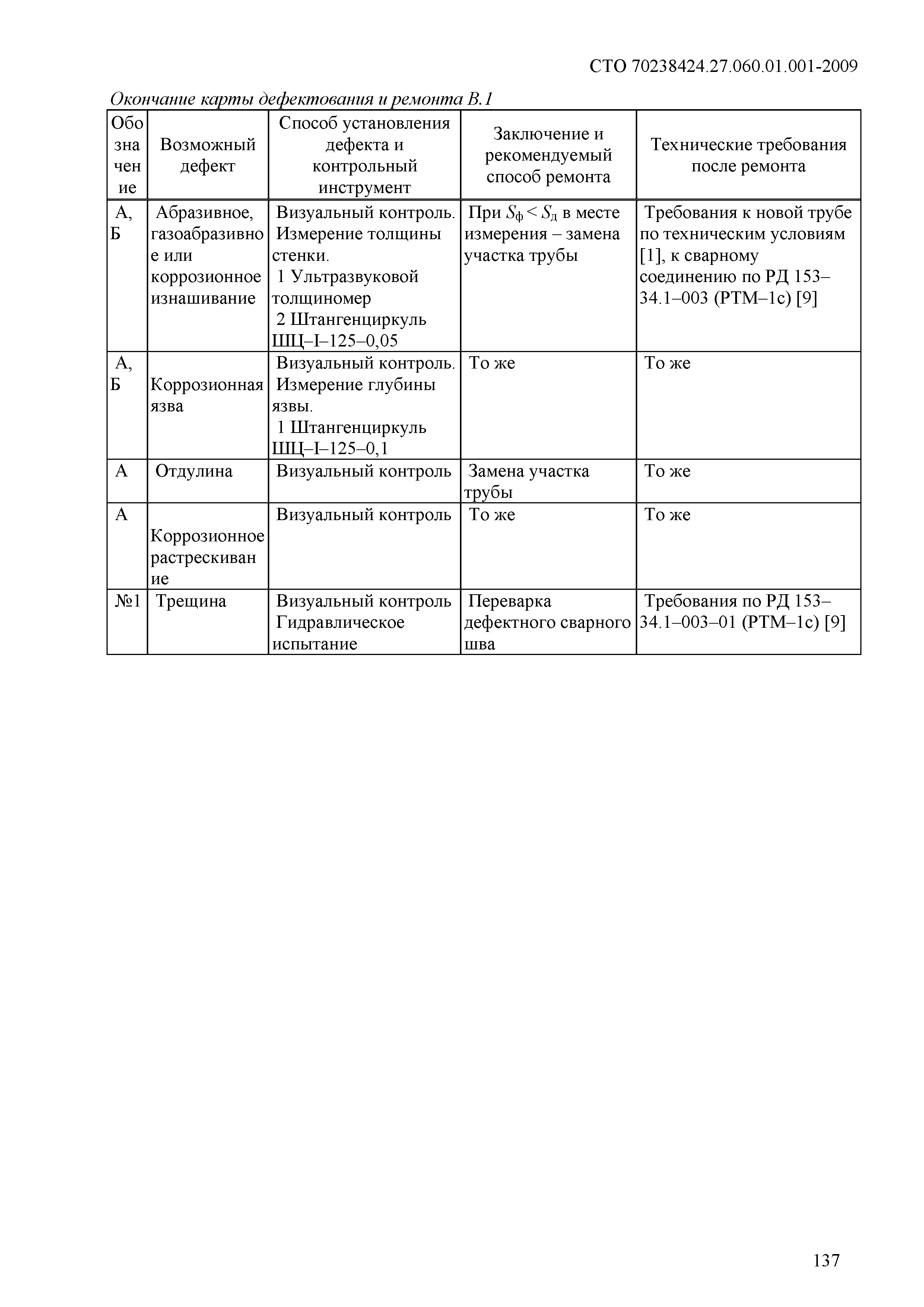 СТО 70238424.27.060.01.001-2009

Окончание карты дефектования и ремонта В.1

| Обозначение | Возможный дефект | Способ установления дефекта и контрольный инструмент | Заключение и рекомендуемый способ ремонта | Технические требования после ремонта |
|---|---|---|---|---|
| А, Б | Абразивное, газоабразивное или коррозионное изнашивание | Визуальный контроль. Измерение толщины стенки. 1 Ультразвуковой толщиномер 2 Штангенциркуль ШЦ–I–125–0,05 | При $S_ф < S_д$ в месте измерения – замена участка трубы | Требования к новой трубе по техническим условиям [1], к сварному соединению по РД 153–34.1–003 (РТМ–1с) [9] |
| А, Б | Коррозионная язва | Визуальный контроль. Измерение глубины язвы. 1 Штангенциркуль ШЦ–I–125–0,1 | То же | То же |
| А | Отдулина | Визуальный контроль | Замена участка трубы | То же |
| А | Коррозионное растрескивание | Визуальный контроль | То же | То же |
| №1 | Трещина | Визуальный контроль Гидравлическое испытание | Переварка дефектного сварного шва | Требования по РД 153–34.1–003–01 (РТМ–1с) [9] |

137